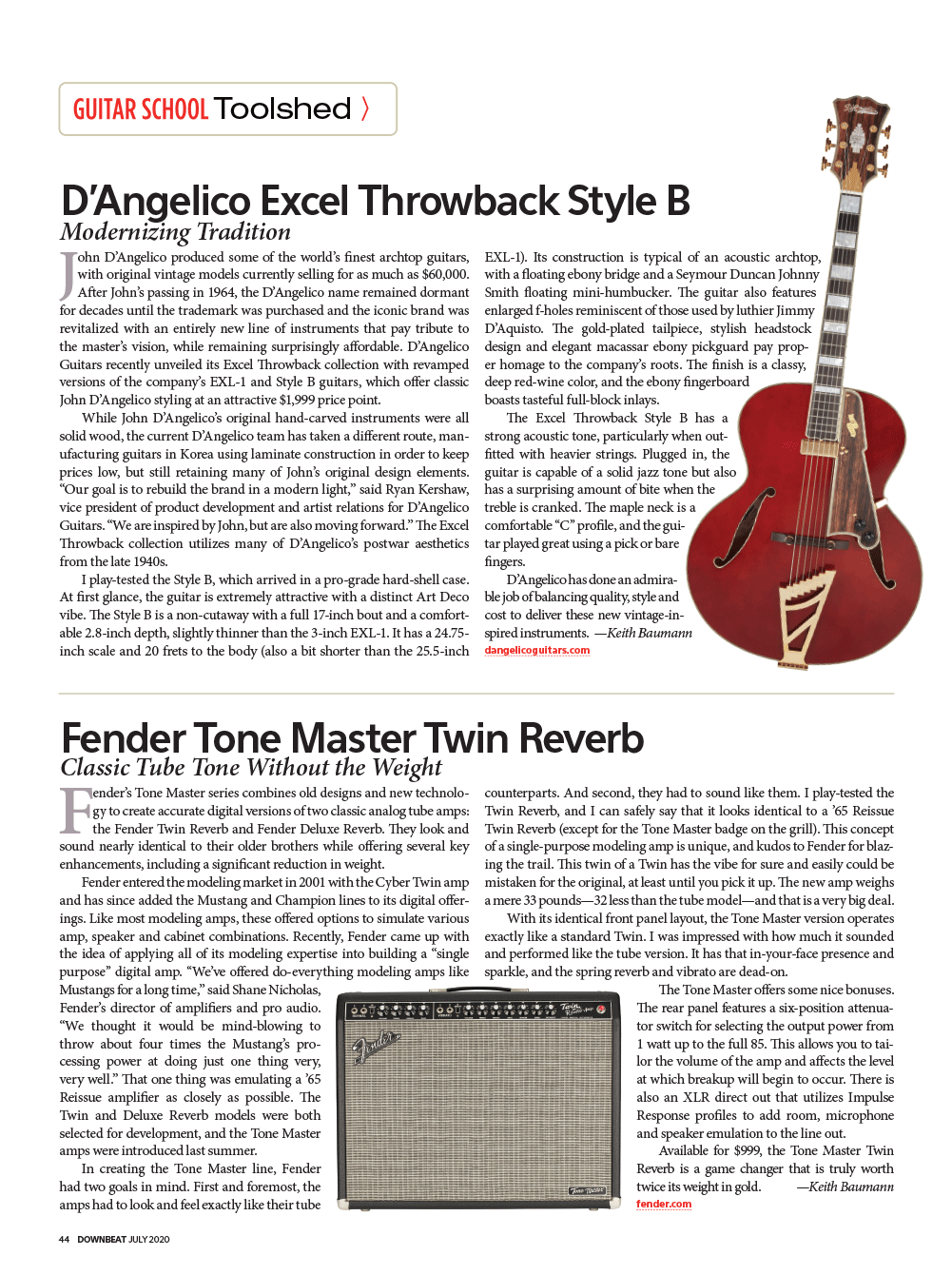 GUITAR SCHOOL Toolshed 〉

D'Angelico Excel Throwback Style B

Modernizing Tradition

John D'Angelico produced some of the world's finest archtop guitars, with original vintage models currently selling for as much as $60,000. After John's passing in 1964, the D'Angelico name remained dormant for decades until the trademark was purchased and the iconic brand was revitalized with an entirely new line of instruments that pay tribute to the master's vision, while remaining surprisingly affordable. D'Angelico Guitars recently unveiled its Excel Throwback collection with revamped versions of the company's EXL-1 and Style B guitars, which offer classic John D'Angelico styling at an attractive $1,999 price point.

While John D'Angelico's original hand-carved instruments were all solid wood, the current D'Angelico team has taken a different route, manufacturing guitars in Korea using laminate construction in order to keep prices low, but still retaining many of John's original design elements. "Our goal is to rebuild the brand in a modern light," said Ryan Kershaw, vice president of product development and artist relations for D'Angelico Guitars. "We are inspired by John, but are also moving forward." The Excel Throwback collection utilizes many of D'Angelico's postwar aesthetics from the late 1940s.

I play-tested the Style B, which arrived in a pro-grade hard-shell case. At first glance, the guitar is extremely attractive with a distinct Art Deco vibe. The Style B is a non-cutaway with a full 17-inch bout and a comfortable 2.8-inch depth, slightly thinner than the 3-inch EXL-1. It has a 24.75-inch scale and 20 frets to the body (also a bit shorter than the 25.5-inch EXL-1). Its construction is typical of an acoustic archtop, with a floating ebony bridge and a Seymour Duncan Johnny Smith floating mini-humbucker. The guitar also features enlarged f-holes reminiscent of those used by luthier Jimmy D'Aquisto. The gold-plated tailpiece, stylish headstock design and elegant macassar ebony pickguard pay proper homage to the company's roots. The finish is a classy, deep red-wine color, and the ebony fingerboard boasts tasteful full-block inlays.

The Excel Throwback Style B has a strong acoustic tone, particularly when outfitted with heavier strings. Plugged in, the guitar is capable of a solid jazz tone but also has a surprising amount of bite when the treble is cranked. The maple neck is a comfortable "C" profile, and the guitar played great using a pick or bare fingers.

D'Angelico has done an admirable job of balancing quality, style and cost to deliver these new vintage-inspired instruments. —Keith Baumann
dangelicoguitars.com

Fender Tone Master Twin Reverb

Classic Tube Tone Without the Weight

Fender's Tone Master series combines old designs and new technology to create accurate digital versions of two classic analog tube amps: the Fender Twin Reverb and Fender Deluxe Reverb. They look and sound nearly identical to their older brothers while offering several key enhancements, including a significant reduction in weight.

Fender entered the modeling market in 2001 with the Cyber Twin amp and has since added the Mustang and Champion lines to its digital offerings. Like most modeling amps, these offered options to simulate various amp, speaker and cabinet combinations. Recently, Fender came up with the idea of applying all of its modeling expertise into building a "single purpose" digital amp. "We've offered do-everything modeling amps like Mustangs for a long time," said Shane Nicholas, Fender's director of amplifiers and pro audio. "We thought it would be mind-blowing to throw about four times the Mustang's processing power at doing just one thing very, very well." That one thing was emulating a '65 Reissue amplifier as closely as possible. The Twin and Deluxe Reverb models were both selected for development, and the Tone Master amps were introduced last summer.

In creating the Tone Master line, Fender had two goals in mind. First and foremost, the amps had to look and feel exactly like their tube counterparts. And second, they had to sound like them. I play-tested the Twin Reverb, and I can safely say that it looks identical to a '65 Reissue Twin Reverb (except for the Tone Master badge on the grill). This concept of a single-purpose modeling amp is unique, and kudos to Fender for blazing the trail. This twin of a Twin has the vibe for sure and easily could be mistaken for the original, at least until you pick it up. The new amp weighs a mere 33 pounds—32 less than the tube model—and that is a very big deal.

With its identical front panel layout, the Tone Master version operates exactly like a standard Twin. I was impressed with how much it sounded and performed like the tube version. It has that in-your-face presence and sparkle, and the spring reverb and vibrato are dead-on.

The Tone Master offers some nice bonuses. The rear panel features a six-position attenuator switch for selecting the output power from 1 watt up to the full 85. This allows you to tailor the volume of the amp and affects the level at which breakup will begin to occur. There is also an XLR direct out that utilizes Impulse Response profiles to add room, microphone and speaker emulation to the line out.

Available for $999, the Tone Master Twin Reverb is a game changer that is truly worth twice its weight in gold. —Keith Baumann
fender.com

Fender
Twin Reverb-Amp
Tone Master

44 DOWNBEAT JULY 2020